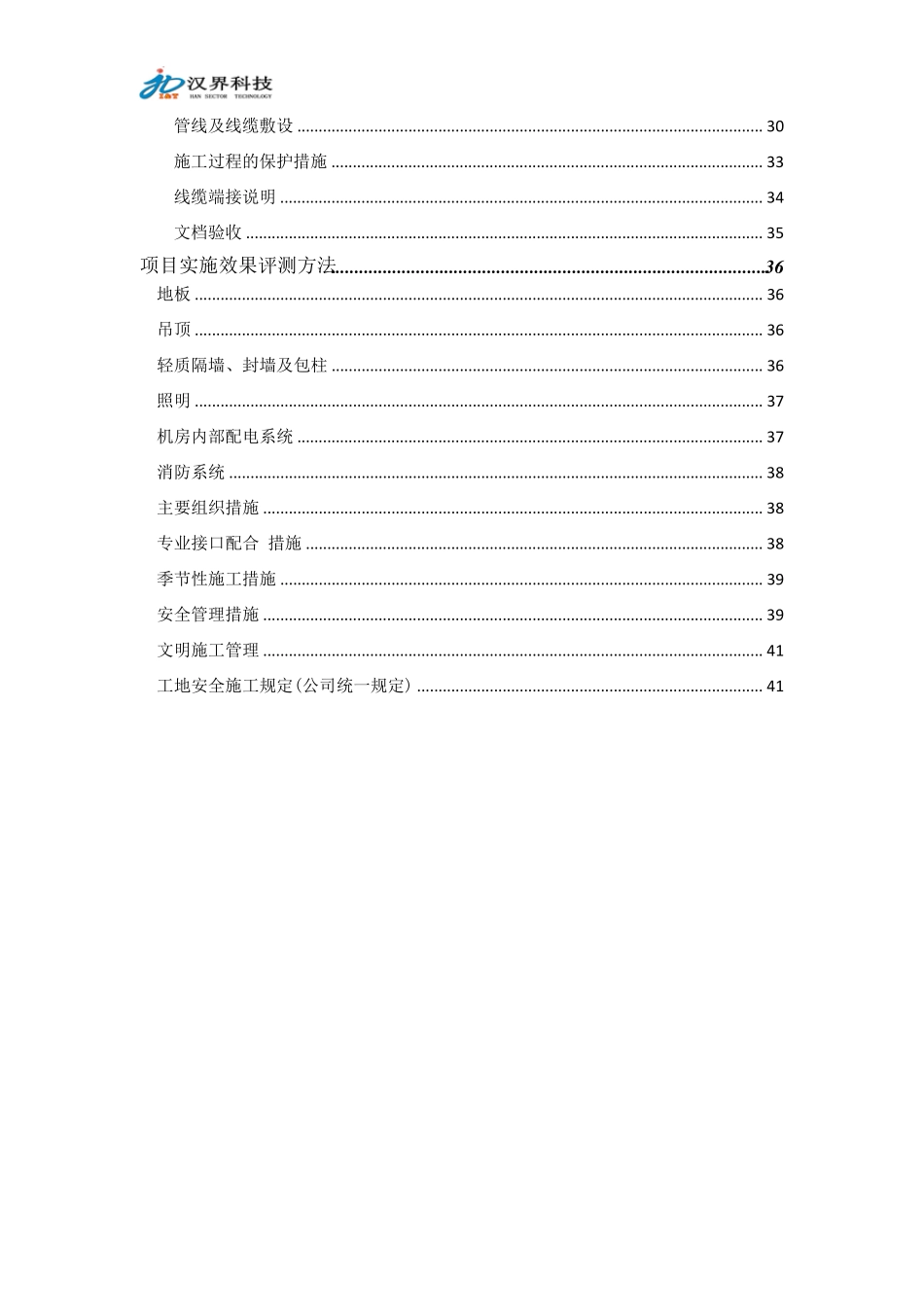 汉界科技
HAN SECTOR TECHNOLOGY

管线及线缆敷设 ........ 30
施工过程的保护措施 ........ 33
线缆端接说明 ........ 34
文档验收 ........ 35
项目实施效果评测方法........ 36
地板 ........ 36
吊顶 ........ 36
轻质隔墙、封墙及包柱 ........ 36
照明 ........ 37
机房内部配电系统 ........ 37
消防系统 ........ 38
主要组织措施 ........ 38
专业接口配合 措施 ........ 38
季节性施工措施 ........ 39
安全管理措施 ........ 39
文明施工管理 ........ 41
工地安全施工规定(公司统一规定) ........ 41